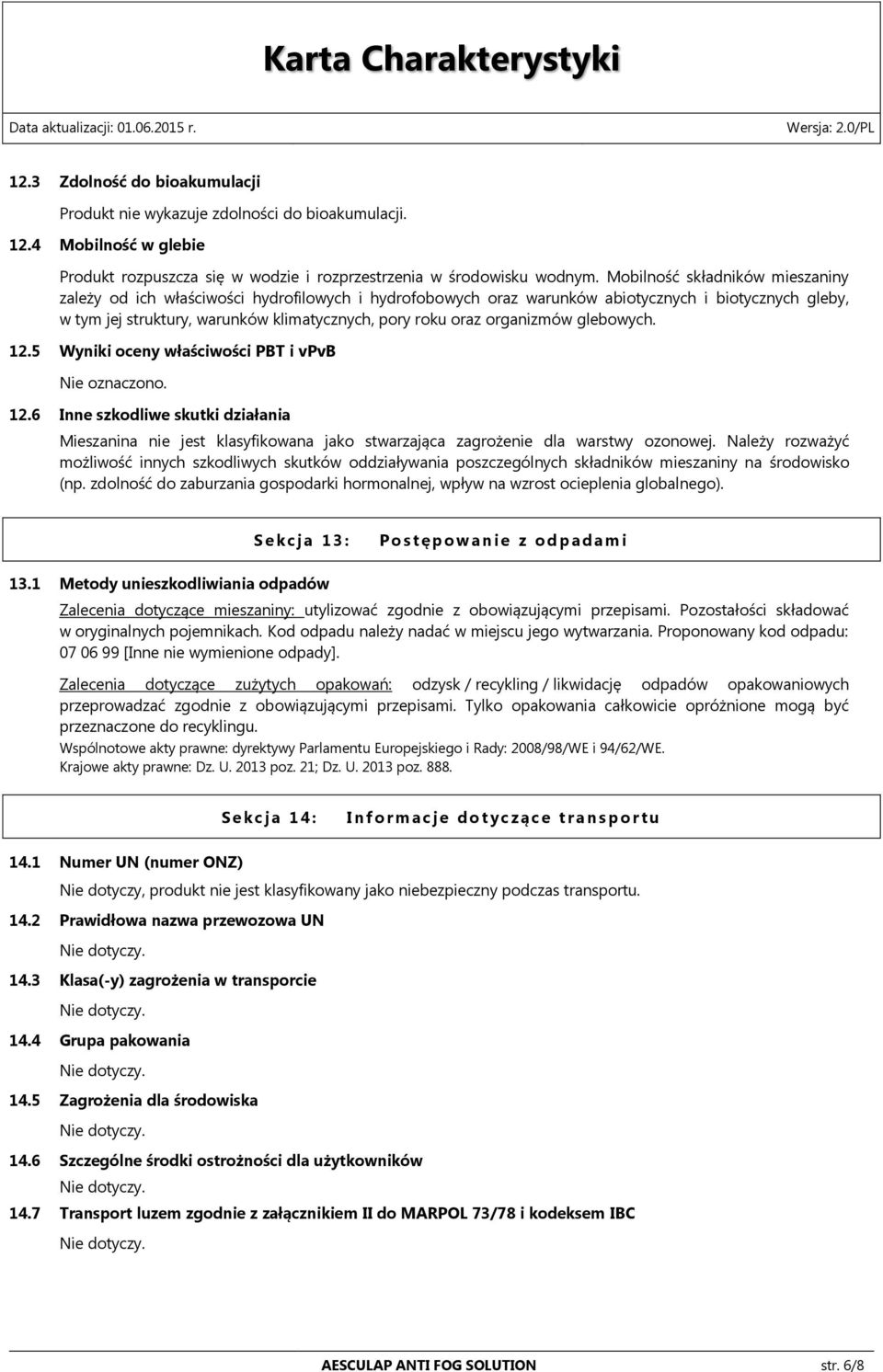 Karta Charakterystyki

Data aktualizacji: 01.06.2015 r.

Wersja: 2.0/PL

12.3 Zdolność do bioakumulacji

Produkt nie wykazuje zdolności do bioakumulacji.

12.4 Mobilność w glebie

Produkt rozpuszcza się w wodzie i rozprzestrzenia w środowisku wodnym. Mobilność składników mieszaniny zależy od ich właściwości hydrofilowych i hydrofobowych oraz warunków abiotycznych i biotycznych gleby, w tym jej struktury, warunków klimatycznych, pory roku oraz organizmów glebowych.

12.5 Wyniki oceny właściwości PBT i vPvB

Nie oznaczono.

12.6 Inne szkodliwe skutki działania

Mieszanina nie jest klasyfikowana jako stwarzająca zagrożenie dla warstwy ozonowej. Należy rozważyć możliwość innych szkodliwych skutków oddziaływania poszczególnych składników mieszaniny na środowisko (np. zdolność do zaburzania gospodarki hormonalnej, wpływ na wzrost ocieplenia globalnego).

Sekcja 13: Postępowanie z odpadami

13.1 Metody unieszkodliwiania odpadów

Zalecenia dotyczące mieszaniny: utylizować zgodnie z obowiązującymi przepisami. Pozostałości składować w oryginalnych pojemnikach. Kod odpadu należy nadać w miejscu jego wytwarzania. Proponowany kod odpadu: 07 06 99 [Inne nie wymienione odpady].

Zalecenia dotyczące zużytych opakowań: odzysk / recykling / likwidację odpadów opakowaniowych przeprowadzać zgodnie z obowiązującymi przepisami. Tylko opakowania całkowicie opróżnione mogą być przeznaczone do recyklingu.

Wspólnotowe akty prawne: dyrektywy Parlamentu Europejskiego i Rady: 2008/98/WE i 94/62/WE.
Krajowe akty prawne: Dz. U. 2013 poz. 21; Dz. U. 2013 poz. 888.

Sekcja 14: Informacje dotyczące transportu

14.1 Numer UN (numer ONZ)

Nie dotyczy, produkt nie jest klasyfikowany jako niebezpieczny podczas transportu.

14.2 Prawidłowa nazwa przewozowa UN

Nie dotyczy.

14.3 Klasa(-y) zagrożenia w transporcie

Nie dotyczy.

14.4 Grupa pakowania

Nie dotyczy.

14.5 Zagrożenia dla środowiska

Nie dotyczy.

14.6 Szczególne środki ostrożności dla użytkowników

Nie dotyczy.

14.7 Transport luzem zgodnie z załącznikiem II do MARPOL 73/78 i kodeksem IBC

Nie dotyczy.

AESCULAP ANTI FOG SOLUTION

str. 6/8